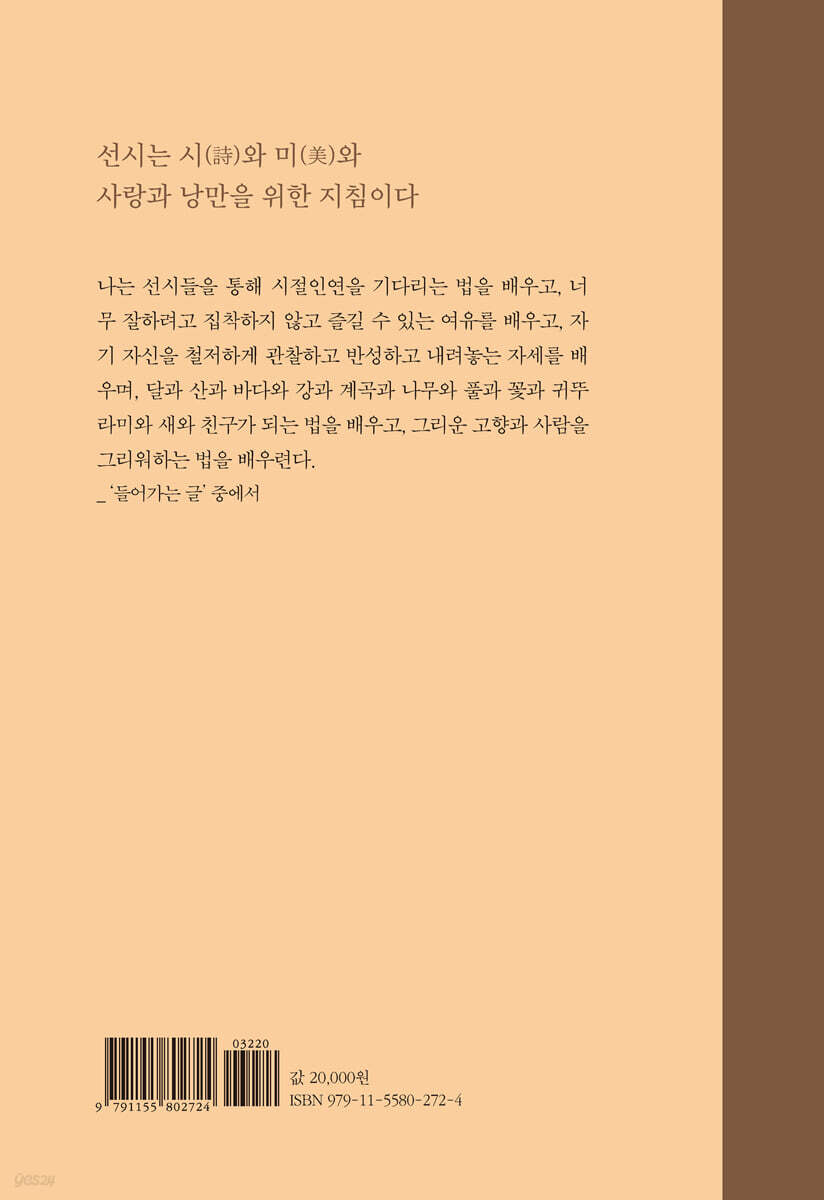 선시는 시(詩)와 미(美)와
사랑과 낭만을 위한 지침이다

나는 선시들을 통해 시절인연을 기다리는 법을 배우고, 너무 잘하려고 집착하지 않고 즐길 수 있는 여유를 배우고, 자기 자신을 철저하게 관찰하고 반성하고 내려놓는 자세를 배우며, 달과 산과 바다와 강과 계곡과 나무와 풀과 꽃과 귀뚜라미와 새와 친구가 되는 법을 배우고, 그리운 고향과 사람을 그리워하는 법을 배우련다.
_ '들어가는 글' 중에서

03220
9 791155 802724

값 20,000원
ISBN 979-11-5580-272-4

yes24